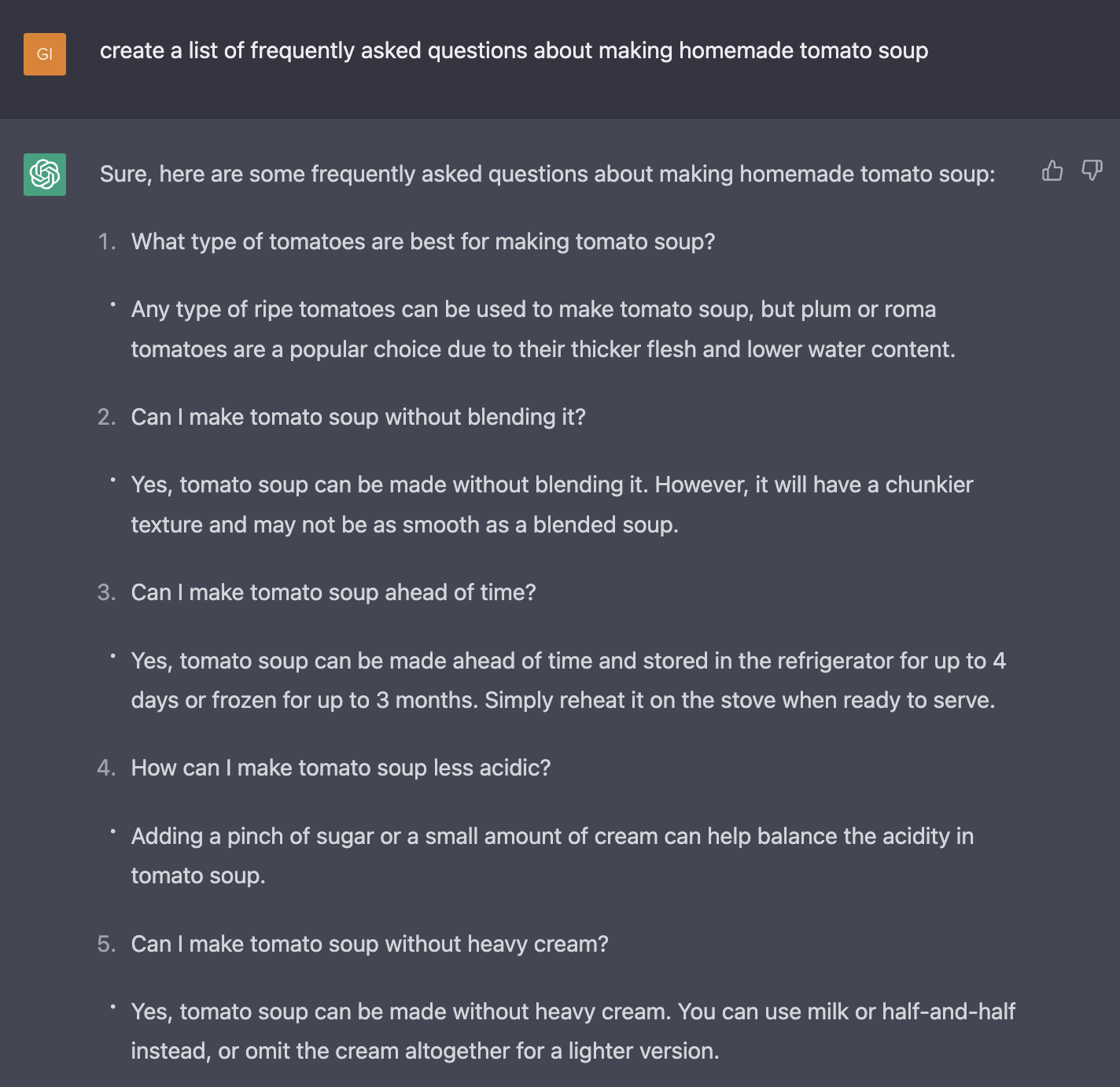 GI

create a list of frequently asked questions about making homemade tomato soup

Sure, here are some frequently asked questions about making homemade tomato soup:

1. What type of tomatoes are best for making tomato soup?

• Any type of ripe tomatoes can be used to make tomato soup, but plum or roma tomatoes are a popular choice due to their thicker flesh and lower water content.

2. Can I make tomato soup without blending it?

• Yes, tomato soup can be made without blending it. However, it will have a chunkier texture and may not be as smooth as a blended soup.

3. Can I make tomato soup ahead of time?

• Yes, tomato soup can be made ahead of time and stored in the refrigerator for up to 4 days or frozen for up to 3 months. Simply reheat it on the stove when ready to serve.

4. How can I make tomato soup less acidic?

• Adding a pinch of sugar or a small amount of cream can help balance the acidity in tomato soup.

5. Can I make tomato soup without heavy cream?

• Yes, tomato soup can be made without heavy cream. You can use milk or half-and-half instead, or omit the cream altogether for a lighter version.